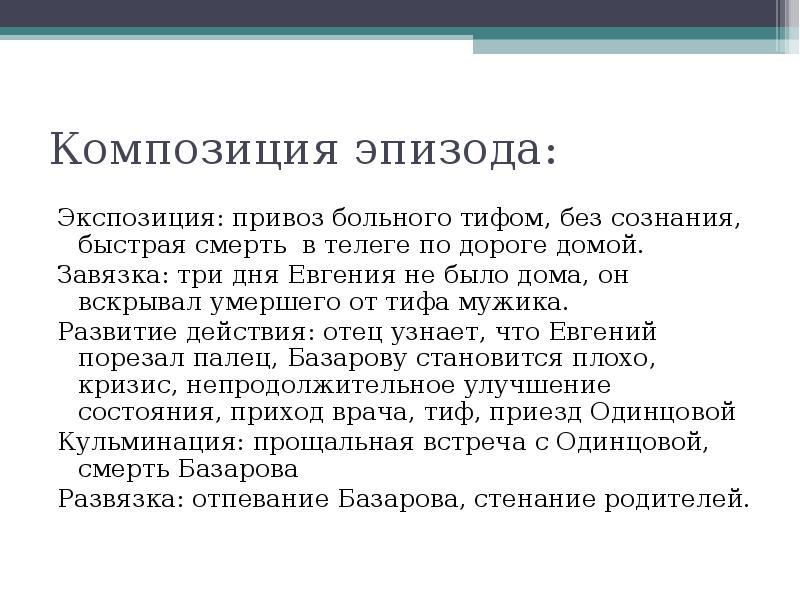 Композиция эпизода:

Экспозиция: привоз больного тифом, без сознания, быстрая смерть  в телеге по дороге домой.

Завязка: три дня Евгения не было дома, он вскрывал умершего от тифа мужика.

Развитие действия: отец узнает, что Евгений порезал палец, Базарову становится плохо, кризис, непродолжительное улучшение состояния, приход врача, тиф, приезд Одинцовой

Кульминация: прощальная встреча с Одинцовой, смерть Базарова

Развязка: отпевание Базарова, стенание родителей.